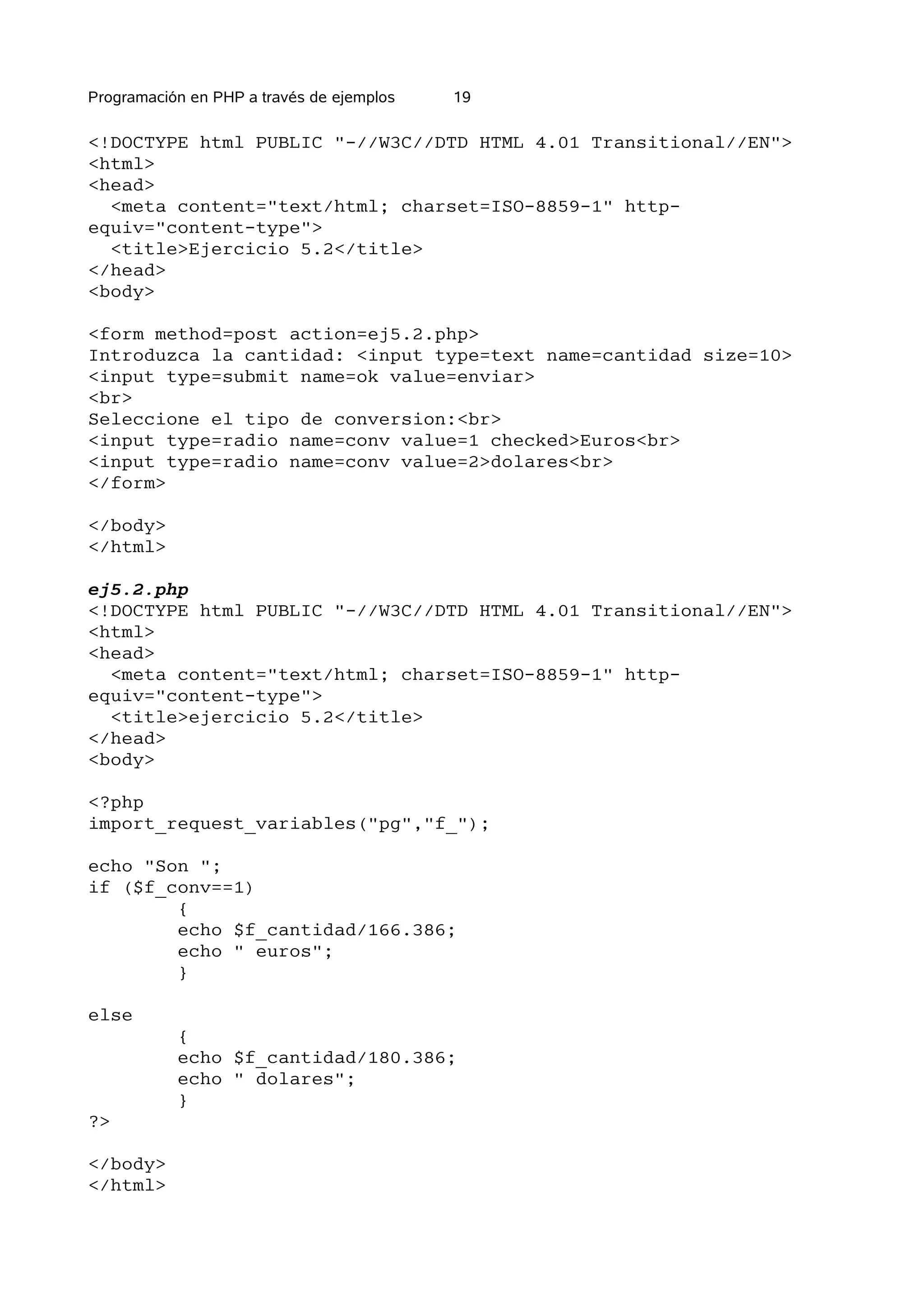 Programación en PHP a través de ejemplos 19

<!DOCTYPE html PUBLIC "-//W3C//DTD HTML 4.01 Transitional//EN">
<html>
<head>
  <meta content="text/html; charset=ISO-8859-1" http-equiv="content-type">
  <title>Ejercicio 5.2</title>
</head>
<body>

<form method=post action=ej5.2.php>
Introduzca la cantidad: <input type=text name=cantidad size=10>
<input type=submit name=ok value=enviar>
<br>
Seleccione el tipo de conversion:<br>
<input type=radio name=conv value=1 checked>Euros<br>
<input type=radio name=conv value=2>dolares<br>
</form>

</body>
</html>

ej5.2.php
<!DOCTYPE html PUBLIC "-//W3C//DTD HTML 4.01 Transitional//EN">
<html>
<head>
  <meta content="text/html; charset=ISO-8859-1" http-equiv="content-type">
  <title>ejercicio 5.2</title>
</head>
<body>

<?php
import_request_variables("pg","f_");

echo "Son ";
if ($f_conv==1)
        {
        echo $f_cantidad/166.386;
        echo " euros";
        }

else
        {
        echo $f_cantidad/180.386;
        echo " dolares";
        }
?>

</body>
</html>